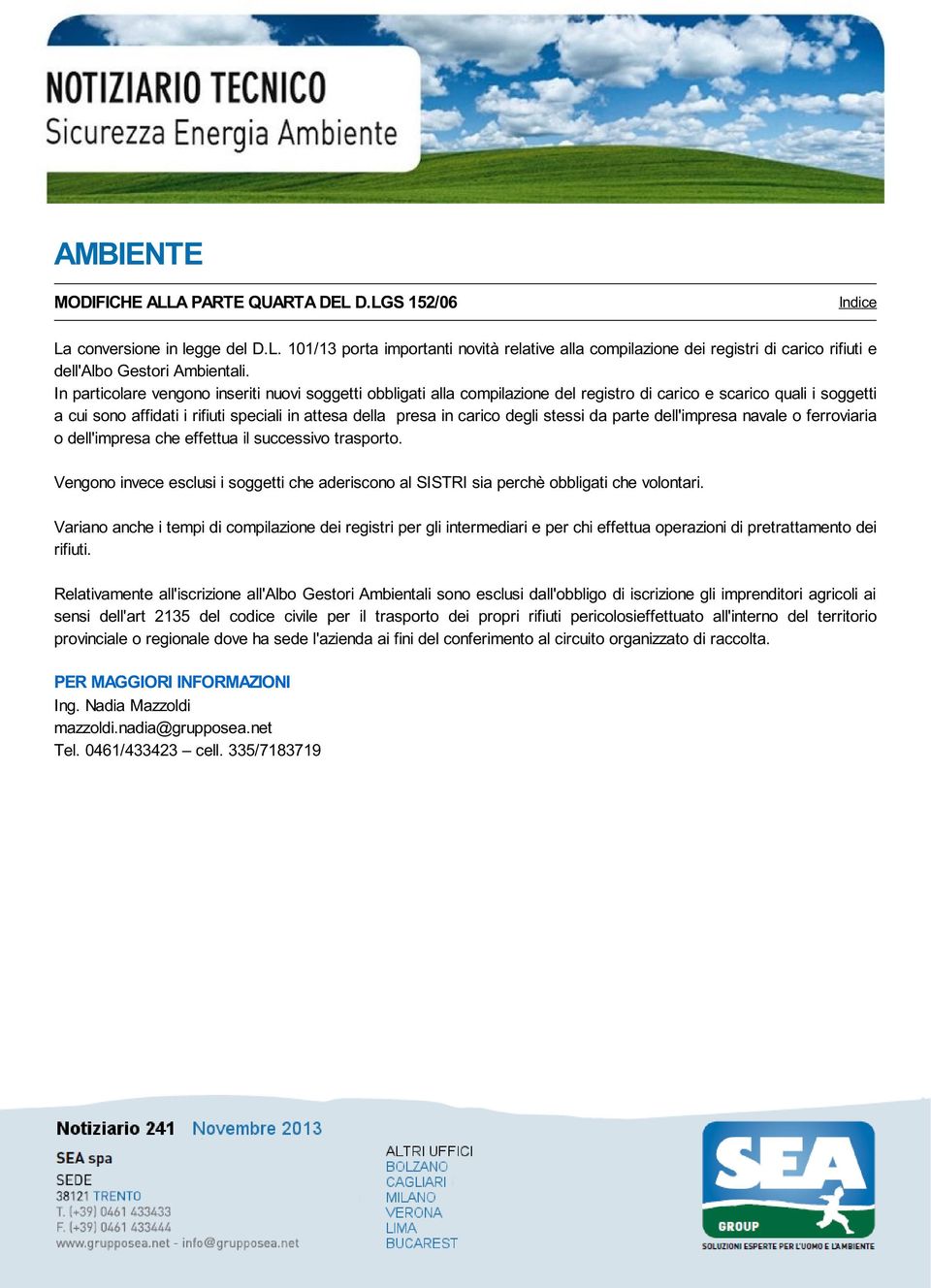 NOTIZIARIO TECNICO
Sicurezza Energia Ambiente

AMBIENTE

MODIFICHE ALLA PARTE QUARTA DEL D.LGS 152/06

Indice

La conversione in legge del D.L. 101/13 porta importanti novità relative alla compilazione dei registri di carico rifiuti e dell'Albo Gestori Ambientali.
In particolare vengono inseriti nuovi soggetti obbligati alla compilazione del registro di carico e scarico quali i soggetti a cui sono affidati i rifiuti speciali in attesa della presa in carico degli stessi da parte dell'impresa navale o ferroviaria o dell'impresa che effettua il successivo trasporto.

Vengono invece esclusi i soggetti che aderiscono al SISTRI sia perchè obbligati che volontari.

Variano anche i tempi di compilazione dei registri per gli intermediari e per chi effettua operazioni di pretrattamento dei rifiuti.

Relativamente all'iscrizione all'Albo Gestori Ambientali sono esclusi dall'obbligo di iscrizione gli imprenditori agricoli ai sensi dell'art 2135 del codice civile per il trasporto dei propri rifiuti pericolosieffettuato all'interno del territorio provinciale o regionale dove ha sede l'azienda ai fini del conferimento al circuito organizzato di raccolta.

PER MAGGIORI INFORMAZIONI
Ing. Nadia Mazzoldi
mazzoldi.nadia@grupposea.net
Tel. 0461/433423 – cell. 335/7183719

Notiziario 241 Novembre 2013

SEA spa
SEDE
38121 TRENTO
T. (+39) 0461 433433
F. (+39) 0461 433444
www.grupposea.net - info@grupposea.net

ALTRI UFFICI
BOLZANO
CAGLIARI
MILANO
VERONA
LIMA
BUCAREST

SEA
GROUP
SOLUZIONI ESPERTE PER L'UOMO E L'AMBIENTE